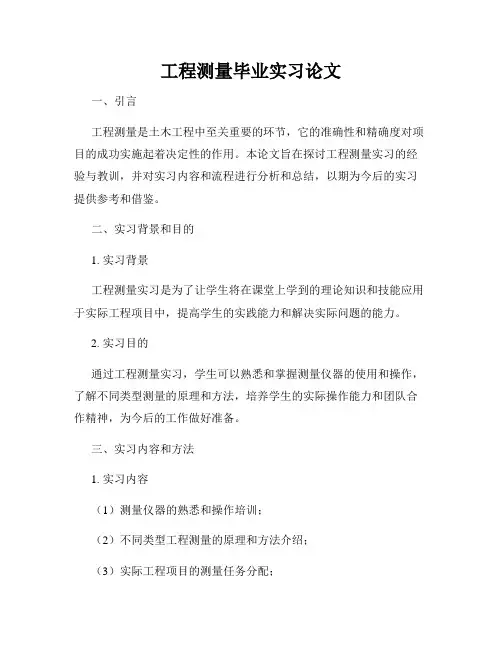 工程测量毕业实习论文

一、引言

工程测量是土木工程中至关重要的环节，它的准确性和精确度对项目的成功实施起着决定性的作用。本论文旨在探讨工程测量实习的经验与教训，并对实习内容和流程进行分析和总结，以期为今后的实习提供参考和借鉴。

二、实习背景和目的

1. 实习背景

工程测量实习是为了让学生将在课堂上学到的理论知识和技能应用于实际工程项目中，提高学生的实践能力和解决实际问题的能力。

2. 实习目的

通过工程测量实习，学生可以熟悉和掌握测量仪器的使用和操作，了解不同类型测量的原理和方法，培养学生的实际操作能力和团队合作精神，为今后的工作做好准备。

三、实习内容和方法

1. 实习内容

（1）测量仪器的熟悉和操作培训；

（2）不同类型工程测量的原理和方法介绍；

（3）实际工程项目的测量任务分配；